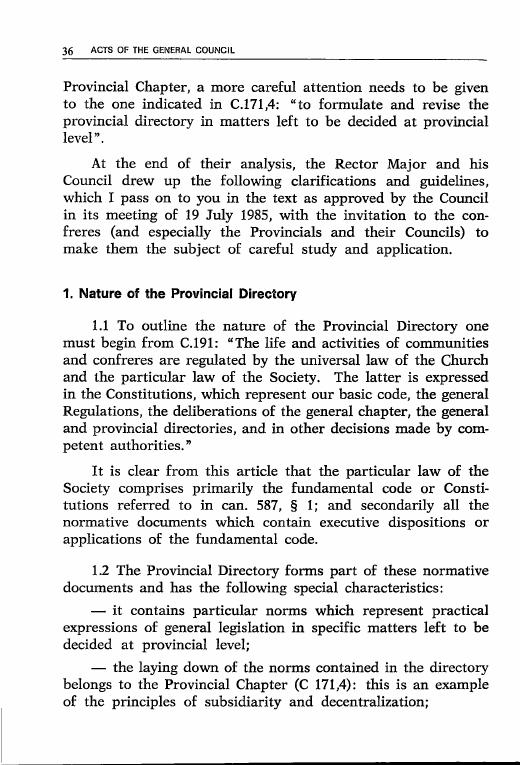 36 ACTS OF THE GENERAL COUNCIL

Provincial Chapter, a more careful attention needs to be given to the one indicated in C.171,4: "to formulate and revise the provincial directory in matters left to be decided at provincial level".

At the end of their analysis, the Rector Major and his Council drew up the following clarifications and guidelines, which I pass on to you in the text as approved by the Council in its meeting of 19 July 1985, with the invitation to the confreres (and especially the Provincials and their Councils) to make them the subject of careful study and application.

1. Nature of the Provincial Directory

1.1 To outline the nature of the Provincial Directory one must begin from C.191: "The life and activities of communities and confreres are regulated by the universal law of the Church and the particular law of the Society. The latter is expressed in the Constitutions, which represent our basic code, the general Regulations, the deliberations of the general chapter, the general and provincial directories, and in other decisions made by competent authorities."

It is clear from this article that the particular law of the Society comprises primarily the fundamental code or Constitutions referred to in can. 587, § 1; and secondarily all the normative documents which contain executive dispositions or applications of the fundamental code.

1.2 The Provincial Directory forms part of these normative documents and has the following special characteristics:

— it contains particular norms which represent practical expressions of general legislation in specific matters left to be decided at provincial level;

— the laying down of the norms contained in the directory belongs to the Provincial Chapter (C 171,4): this is an example of the principles of subsidiarity and decentralization;